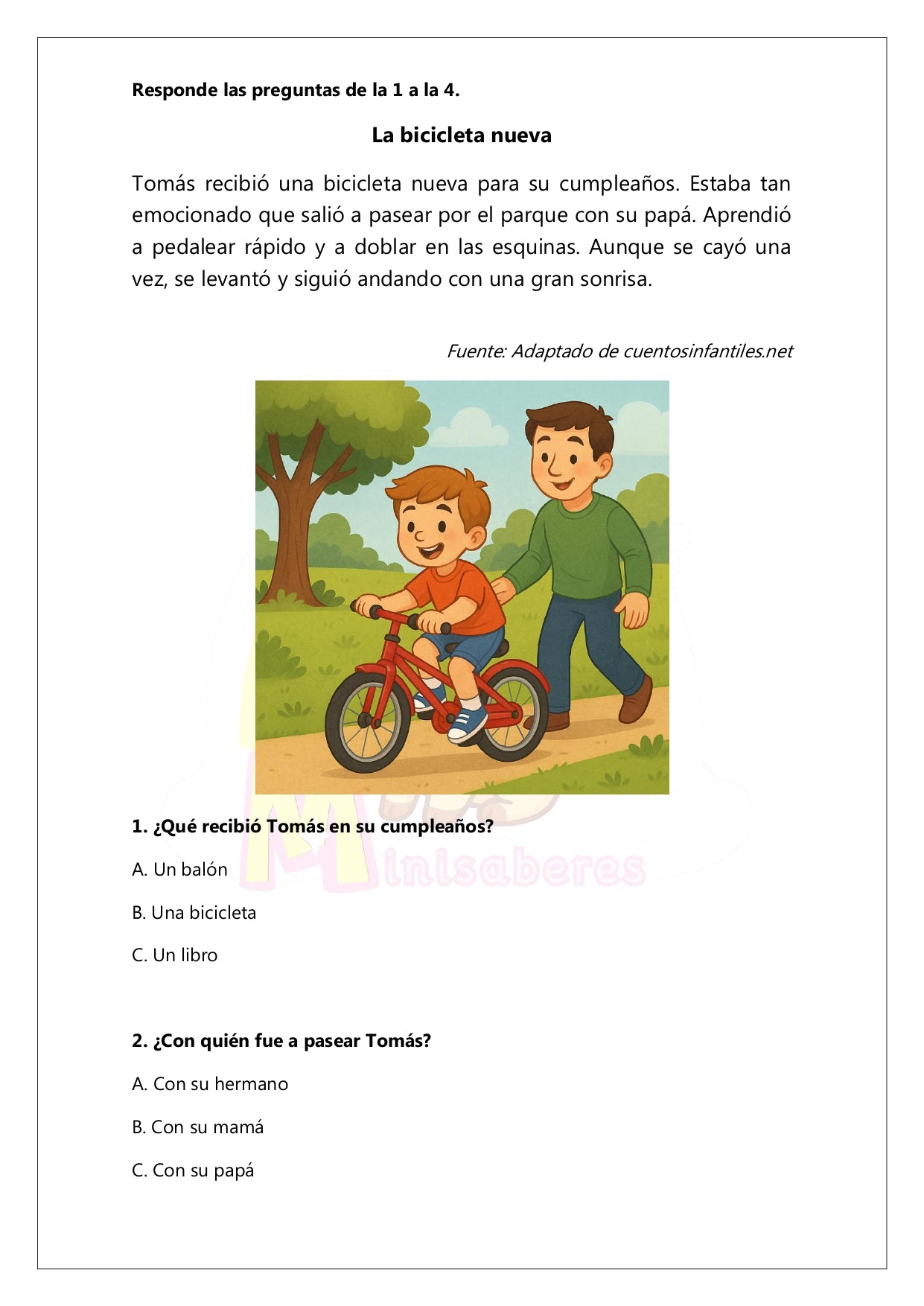 Responde las preguntas de la 1 a la 4.

La bicicleta nueva

Tomás recibió una bicicleta nueva para su cumpleaños. Estaba tan emocionado que salió a pasear por el parque con su papá. Aprendió a pedalear rápido y a doblar en las esquinas. Aunque se cayó una vez, se levantó y siguió andando con una gran sonrisa.

Fuente: Adaptado de cuentosinfantiles.net

Minisaberes

1. ¿Qué recibió Tomás en su cumpleaños?

A. Un balón

B. Una bicicleta

C. Un libro

2. ¿Con quién fue a pasear Tomás?

A. Con su hermano

B. Con su mamá

C. Con su papá